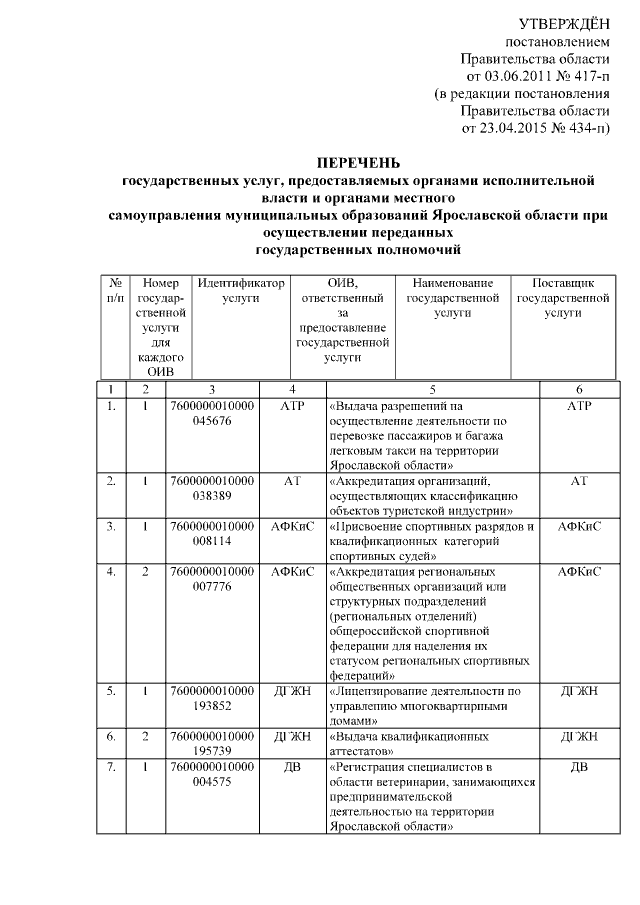 УТВЕРЖДЁН
постановлением
Правительства области
от 03.06.2011 № 417-п
(в редакции постановления
Правительства области
от 23.04.2015 № 434-п)

ПЕРЕЧЕНЬ
государственных услуг, предоставляемых органами исполнительной власти и органами местного самоуправления муниципальных образований Ярославской области при осуществлении переданных государственных полномочий

| № п/п | Номер государственной услуги для каждого ОИВ | Идентификатор услуги | ОИВ, ответственный за предоставление государственной услуги | Наименование государственной услуги | Поставщик государственной услуги |
|---|---|---|---|---|---|
| 1 | 2 | 3 | 4 | 5 | 6 |
| 1. | 1 | 7600000010000045676 | АТР | «Выдача разрешений на осуществление деятельности по перевозке пассажиров и багажа легковым такси на территории Ярославской области» | АТР |
| 2. | 1 | 7600000010000038389 | АТ | «Аккредитация организаций, осуществляющих классификацию объектов туристской индустрии» | АТ |
| 3. | 1 | 7600000010000008114 | АФКиС | «Присвоение спортивных разрядов и квалификационных категорий спортивных судей» | АФКиС |
| 4. | 2 | 7600000010000007776 | АФКиС | «Аккредитация региональных общественных организаций или структурных подразделений (региональных отделений) общероссийской спортивной федерации для наделения их статусом региональных спортивных федераций» | АФКиС |
| 5. | 1 | 7600000010000193852 | ДГЖН | «Лицензирование деятельности по управлению многоквартирными домами» | ДГЖН |
| 6. | 2 | 7600000010000195739 | ДГЖН | «Выдача квалификационных аттестатов» | ДГЖН |
| 7. | 1 | 7600000010000004575 | ДВ | «Регистрация специалистов в области ветеринарии, занимающихся предпринимательской деятельностью на территории Ярославской области» | ДВ |